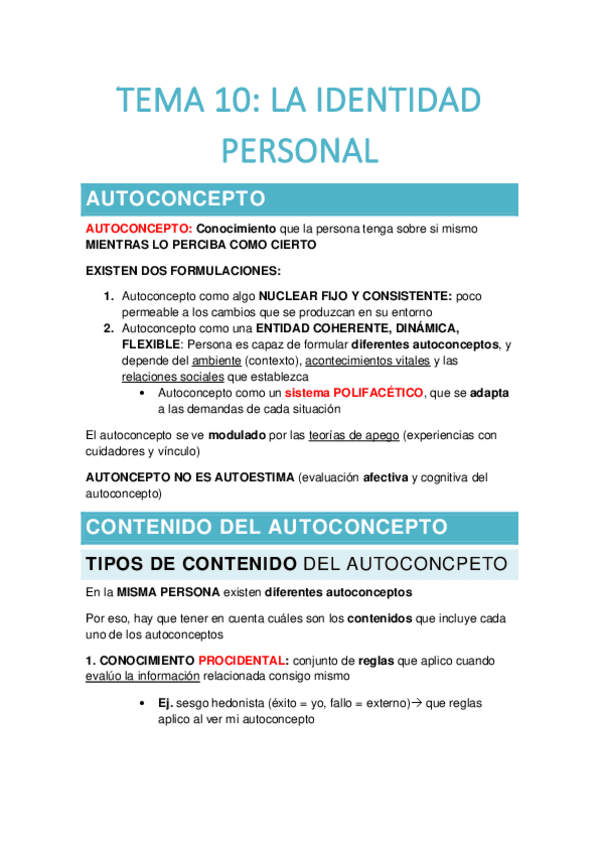 TEMA 10: LA IDENTIDAD PERSONAL

AUTOCONCEPTO

AUTOCONCEPTO: Conocimiento que la persona tenga sobre si mismo MIENTRAS LO PERCIBA COMO CIERTO

EXISTEN DOS FORMULACIONES:

1. Autoconcepto como algo NUCLEAR FIJO Y CONSISTENTE: poco permeable a los cambios que se produzcan en su entorno
2. Autoconcepto como una ENTIDAD COHERENTE, DINÁMICA, FLEXIBLE: Persona es capaz de formular diferentes autoconceptos, y depende del ambiente (contexto), acontecimientos vitales y las relaciones sociales que establezca
 • Autoconcepto como un sistema POLIFACÉTICO, que se adapta a las demandas de cada situación

El autoconcepto se ve modulado por las teorías de apego (experiencias con cuidadores y vínculo)

AUTONCEPTO NO ES AUTOESTIMA (evaluación afectiva y cognitiva del autoconcepto)

CONTENIDO DEL AUTOCONCEPTO

TIPOS DE CONTENIDO DEL AUTOCONCPETO

En la MISMA PERSONA existen diferentes autoconceptos

Por eso, hay que tener en cuenta cuáles son los contenidos que incluye cada uno de los autoconceptos

1. CONOCIMIENTO PROCIDENTAL: conjunto de reglas que aplico cuando evalúo la información relacionada consigo mismo

• Ej. sesgo hedonista (éxito = yo, fallo = externo)→ que reglas aplico al ver mi autoconcepto